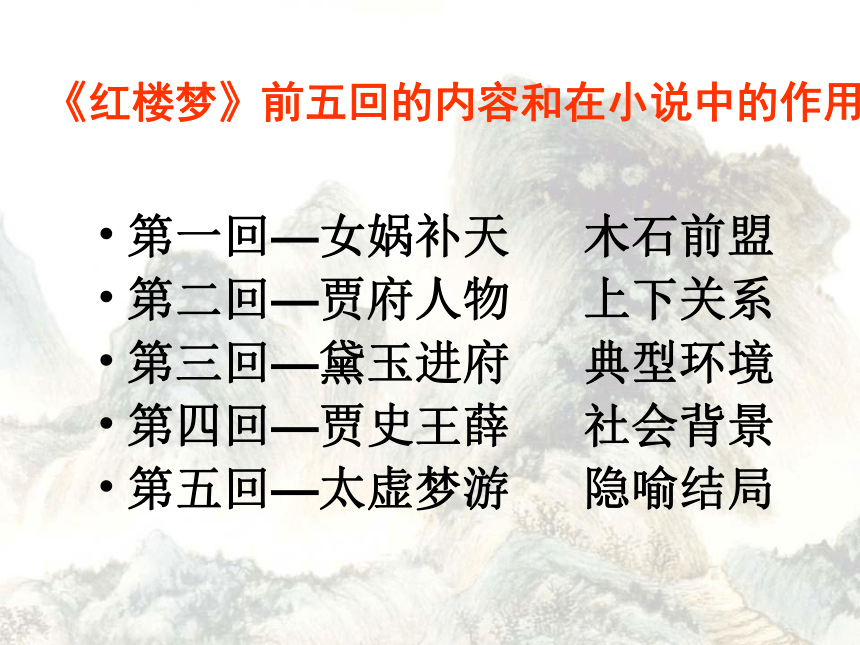 《红楼梦》前五回的内容和在小说中的作用

• 第一回—女娲补天　木石前盟
• 第二回—贾府人物　上下关系
• 第三回—黛玉进府　典型环境
• 第四回—贾史王薛　社会背景
• 第五回—太虚梦游　隐喻结局